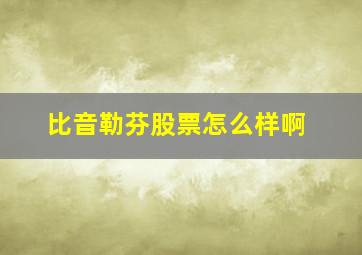 比音勒芬股票怎么样啊